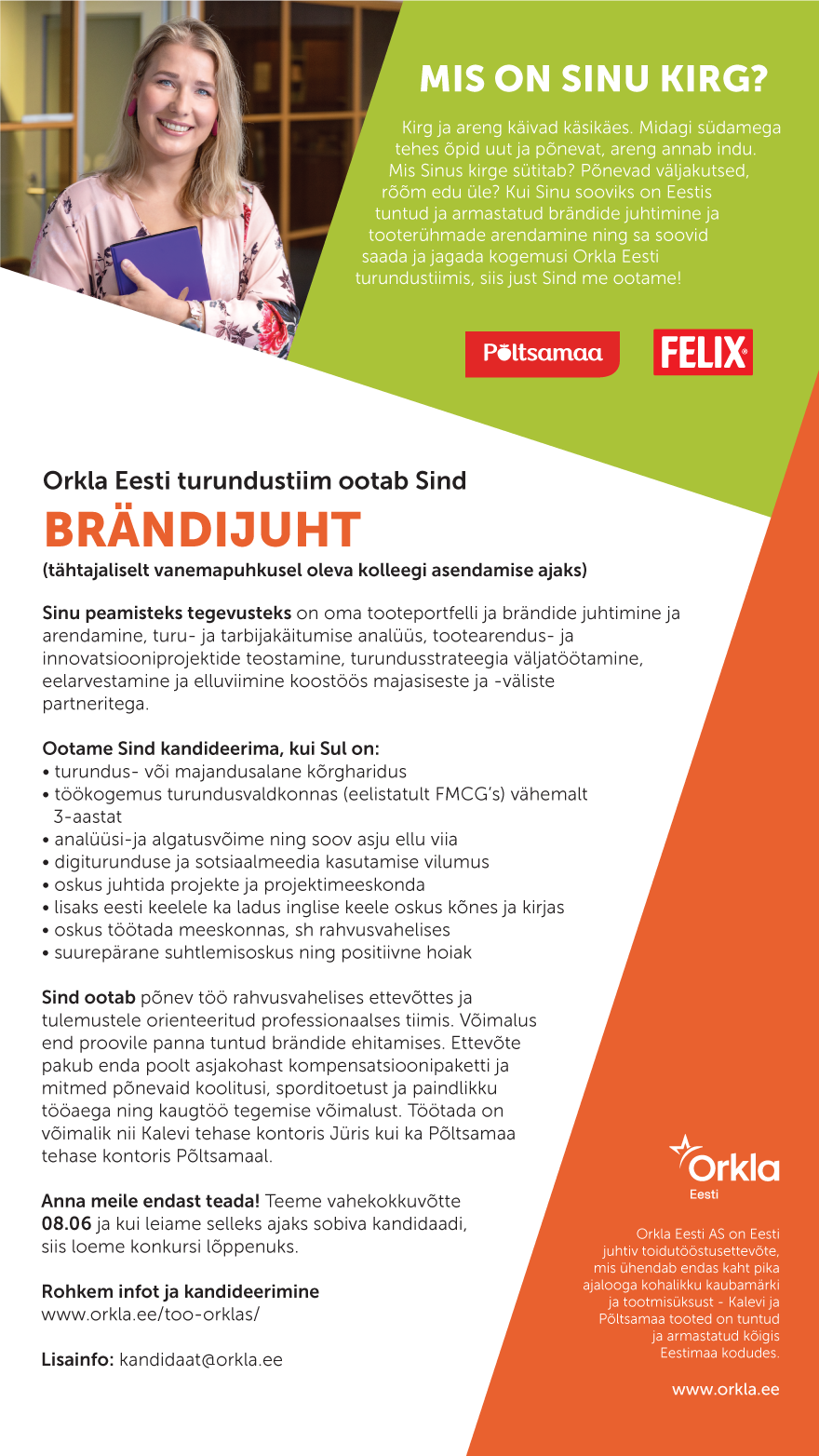 MIS ON SINU KIRG?

Kirg ja areng käivad käsikäes. Midagi südamega tehes õpid uut ja põnevat, areng annab indu. Mis Sinus kirge sütitab? Põnevad väljakutsed, rõõm edu üle? Kui Sinu sooviks on Eestis tuntud ja armastatud brändide juhtimine ja tooterühmade arendamine ning sa soovid saada ja jagada kogemusi Orkla Eesti turundustiimis, siis just Sind me ootame!

Põltsamaa

FELIX

Orkla Eesti turundustiim ootab Sind

BRÄNDIJUHT

(tähtajaliselt vanemapuhkusel oleva kolleegi asendamise ajaks)

Sinu peamisteks tegevusteks on oma tooteportfelli ja brändide juhtimine ja arendamine, turu- ja tarbijakäitumise analüüs, tootearendus- ja innovatsiooniprojektide teostamine, turundusstrateegia väljatöötamine, eelarvestamine ja elluviimine koostöös majasiseste ja -väliste partneritega.

Ootame Sind kandideerima, kui Sul on:
• turundus- või majandusalane kõrgharidus
• töökogemus turundusvaldkonnas (eelistatult FMCG's) vähemalt 3-aastat
• analüüsi-ja algatusvõime ning soov asju ellu viia
• digiturunduse ja sotsiaalmeedia kasutamise vilumus
• oskus juhtida projekte ja projektimeeskonda
• lisaks eesti keelele ka ladus inglise keele oskus kõnes ja kirjas
• oskus töötada meeskonnas, sh rahvusvahelises
• suurepärane suhtlemisoskus ning positiivne hoiak

Sind ootab põnev töö rahvusvahelises ettevõttes ja tulemustele orienteeritud professionaalses tiimis. Võimalus end proovile panna tuntud brändide ehitamises. Ettevõte pakub enda poolt asjakohast kompensatsioonipaketti ja mitmed põnevaid koolitusi, sporditoetust ja paindlikku tööaega ning kaugtöö tegemise võimalust. Töötada on võimalik nii Kalevi tehase kontoris Jüris kui ka Põltsamaa tehase kontoris Põltsamaal.

Anna meile endast teada! Teeme vahekokkuvõtte 08.06 ja kui leiame selleks ajaks sobiva kandidaadi, siis loeme konkursi lõppenuks.

Rohkem infot ja kandideerimine
www.orkla.ee/too-orklas/

Lisainfo: kandidaat@orkla.ee

Orkla
Eesti

Orkla Eesti AS on Eesti juhtiv toidutööstusettevõte, mis ühendab endas kaht pika ajalooga kohalikku kaubamärki ja tootmisüksust - Kalevi ja Põltsamaa tooted on tuntud ja armastatud kõigis Eestimaa kodudes.

www.orkla.ee